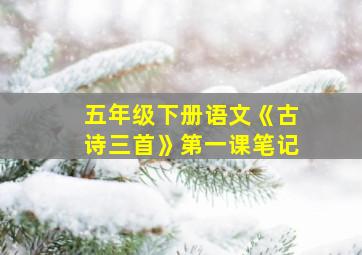 五年级下册语文《古诗三首》第一课笔记